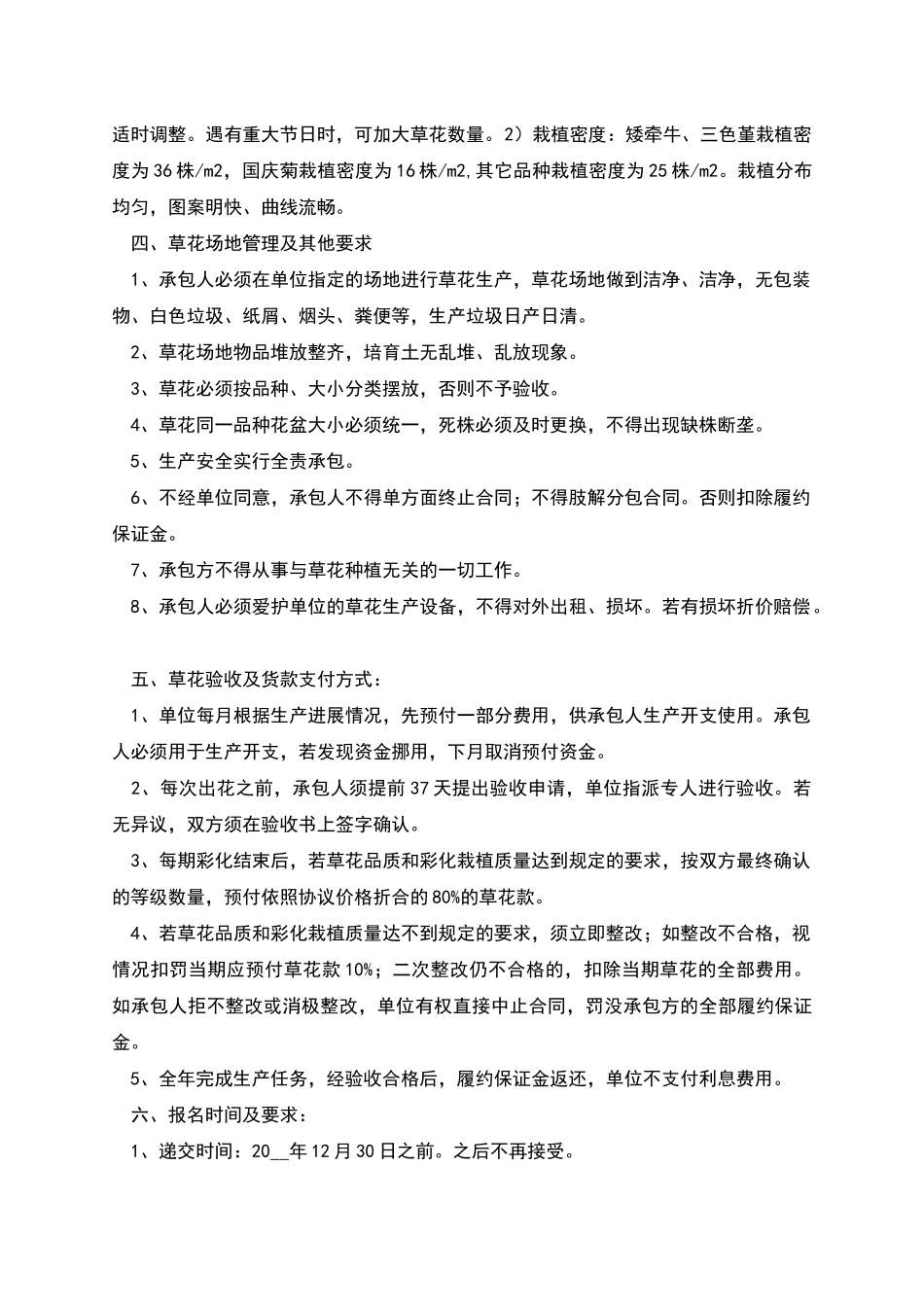 适时调整。遇有重大节日时，可加大草花数量。2）栽植密度：矮牵牛、三色堇栽植密度为36株/m2，国庆菊栽植密度为16株/m2,其它品种栽植密度为25株/m2。栽植分布均匀，图案明快、曲线流畅。

四、草花场地管理及其他要求

1、承包人必须在单位指定的场地进行草花生产，草花场地做到洁净、洁净，无包装物、白色垃圾、纸屑、烟头、粪便等，生产垃圾日产日清。

2、草花场地物品堆放整齐，培育土无乱堆、乱放现象。

3、草花必须按品种、大小分类摆放，否则不予验收。

4、草花同一品种花盆大小必须统一，死株必须及时更换，不得出现缺株断垄。

5、生产安全实行全责承包。

6、不经单位同意，承包人不得单方面终止合同；不得肢解分包合同。否则扣除履约保证金。

7、承包方不得从事与草花种植无关的一切工作。

8、承包人必须爱护单位的草花生产设备，不得对外出租、损坏。若有损坏折价赔偿。

五、草花验收及货款支付方式：

1、单位每月根据生产进展情况，先预付一部分费用，供承包人生产开支使用。承包人必须用于生产开支，若发现资金挪用，下月取消预付资金。

2、每次出花之前，承包人须提前37天提出验收申请，单位指派专人进行验收。若无异议，双方须在验收书上签字确认。

3、每期彩化结束后，若草花品质和彩化栽植质量达到规定的要求，按双方最终确认的等级数量，预付依照协议价格折合的80%的草花款。

4、若草花品质和彩化栽植质量达不到规定的要求，须立即整改；如整改不合格，视情况扣罚当期应预付草花款10%；二次整改仍不合格的，扣除当期草花的全部费用。如承包人拒不整改或消极整改，单位有权直接中止合同，罚没承包方的全部履约保证金。

5、全年完成生产任务，经验收合格后，履约保证金返还，单位不支付利息费用。

六、报名时间及要求：

1、递交时间：20__年12月30日之前。之后不再接受。